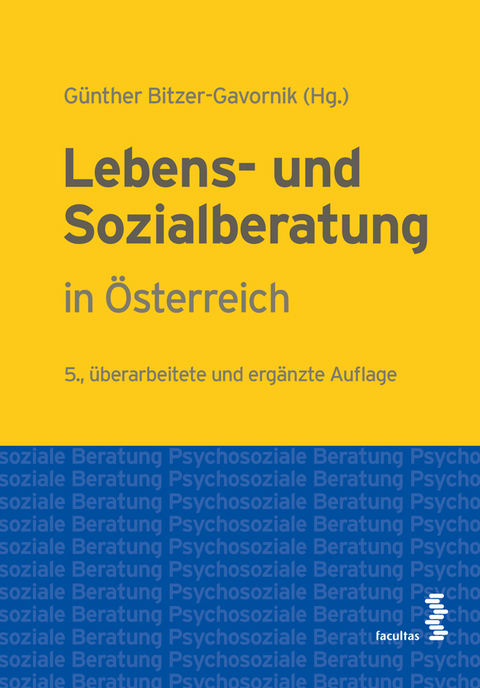 Günther Bitzer-Gavornik (Hg.)

Lebens- und Sozialberatung

in Österreich

5., überarbeitete und ergänzte Auflage

soziale Beratung Psychosoziale Beratung Psycho
soziale Beratung Psychosoziale Beratung Psycho
soziale Beratung Psychosoziale Beratung Psycho
soziale Beratung Psychosoziale Beratung Psycho
soziale Beratung Psychosoziale Beratung Psycho
soziale Beratung Psychosoziale Beratung Psycho
soziale Beratung Psychosoziale Beratung Psycho
soziale Beratung Psychosoziale Beratung Psycho
soziale Beratung Psychosoziale Beratung Psycho
soziale Beratung Psychosoziale Beratung Psycho
soziale Beratung Psychosoziale Beratung Psycho

facultas